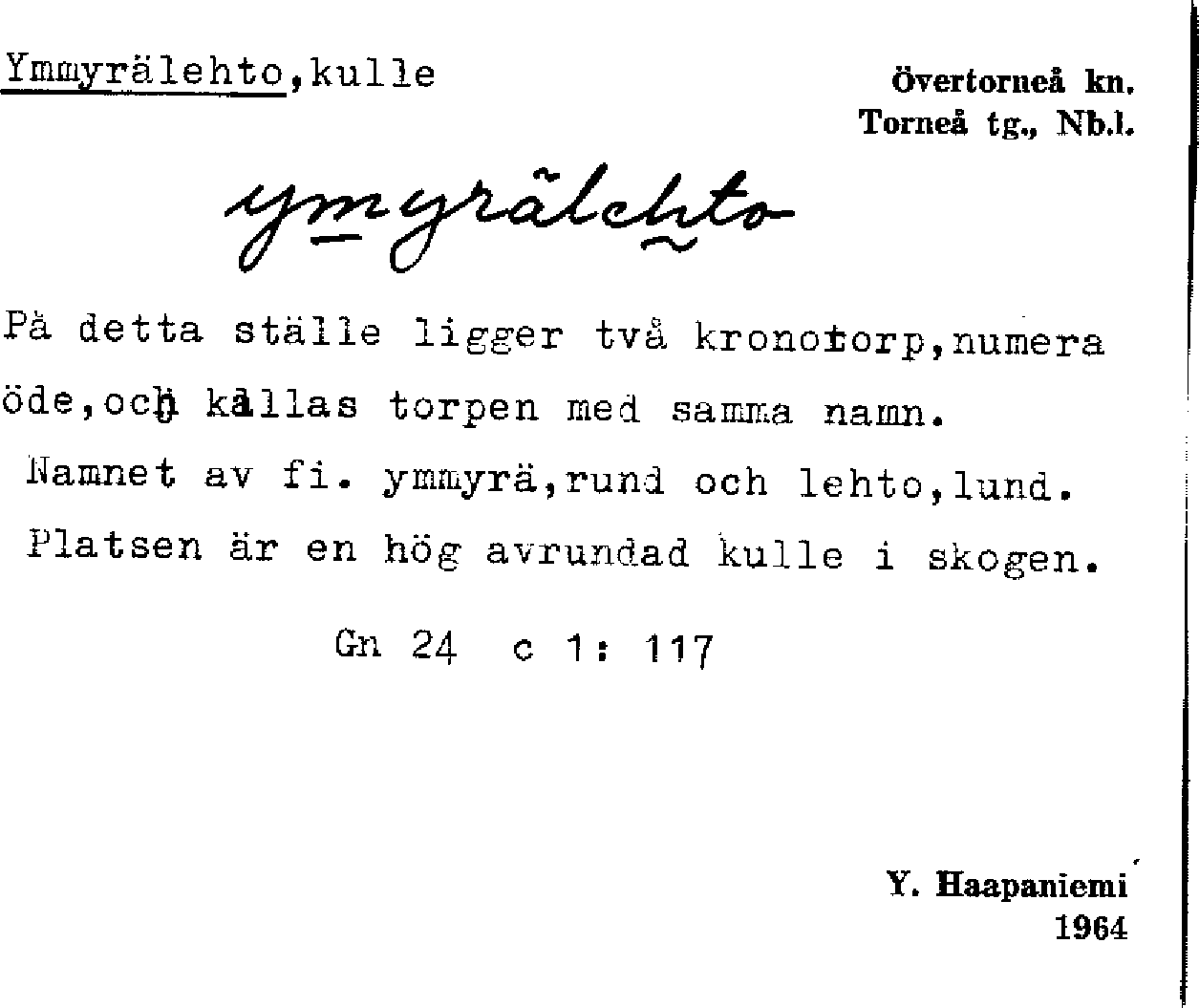 Ymmyrälehto,kulle

Övertorneå kn.
Torneå tg., Nb.l.

ymyrälehto

På detta ställe ligger två kronotorp,numera öde,och kallas torpen med samma namn.

Namnet av fi. ymmyrä,rund och lehto,lund.

Platsen är en hög avrundad kulle i skogen.

Gn 24 c 1: 117

Y. Haapaniemi
1964